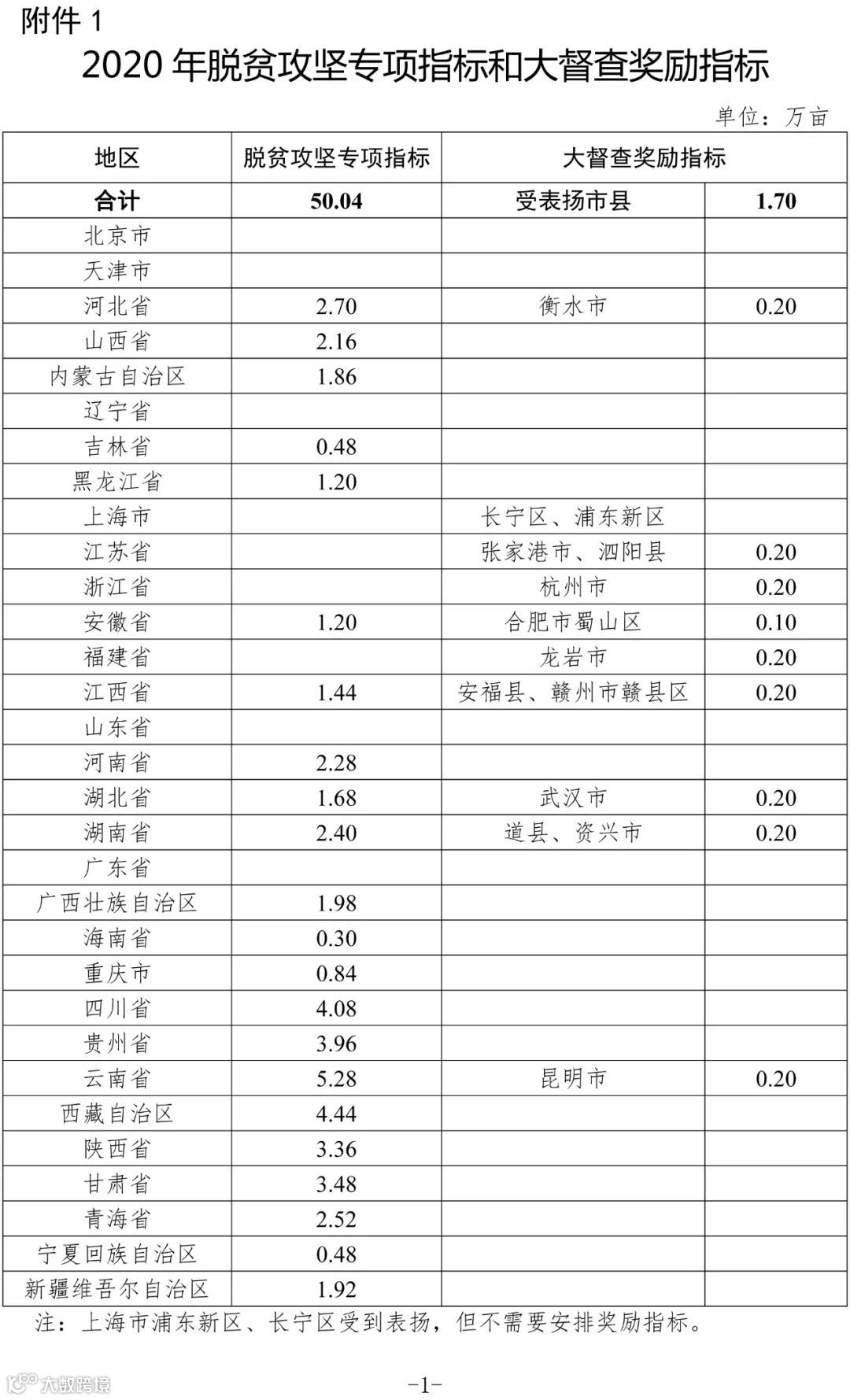 附件 1

2020 年脱贫攻坚专项指标和大督查奖励指标

单位：万亩

| 地区 | 脱贫攻坚专项指标 | 大督查奖励指标 | |
|---|---|---|---|
| 合计 | 50.04 | 受表扬市县 | 1.70 |
| 北京市 | | | |
| 天津市 | | | |
| 河北省 | 2.70 | 衡水市 | 0.20 |
| 山西省 | 2.16 | | |
| 内蒙古自治区 | 1.86 | | |
| 辽宁省 | | | |
| 吉林省 | 0.48 | | |
| 黑龙江省 | 1.20 | | |
| 上海市 | | 长宁区、浦东新区 | |
| 江苏省 | | 张家港市、泗阳县 | 0.20 |
| 浙江省 | | 杭州市 | 0.20 |
| 安徽省 | 1.20 | 合肥市蜀山区 | 0.10 |
| 福建省 | | 龙岩市 | 0.20 |
| 江西省 | 1.44 | 安福县、赣州市赣县区 | 0.20 |
| 山东省 | | | |
| 河南省 | 2.28 | | |
| 湖北省 | 1.68 | 武汉市 | 0.20 |
| 湖南省 | 2.40 | 道县、资兴市 | 0.20 |
| 广东省 | | | |
| 广西壮族自治区 | 1.98 | | |
| 海南省 | 0.30 | | |
| 重庆市 | 0.84 | | |
| 四川省 | 4.08 | | |
| 贵州省 | 3.96 | | |
| 云南省 | 5.28 | 昆明市 | 0.20 |
| 西藏自治区 | 4.44 | | |
| 陕西省 | 3.36 | | |
| 甘肃省 | 3.48 | | |
| 青海省 | 2.52 | | |
| 宁夏回族自治区 | 0.48 | | |
| 新疆维吾尔自治区 | 1.92 | | |

注：上海市浦东新区、长宁区受到表扬，但不需要安排奖励指标。

大数跨境

-1-